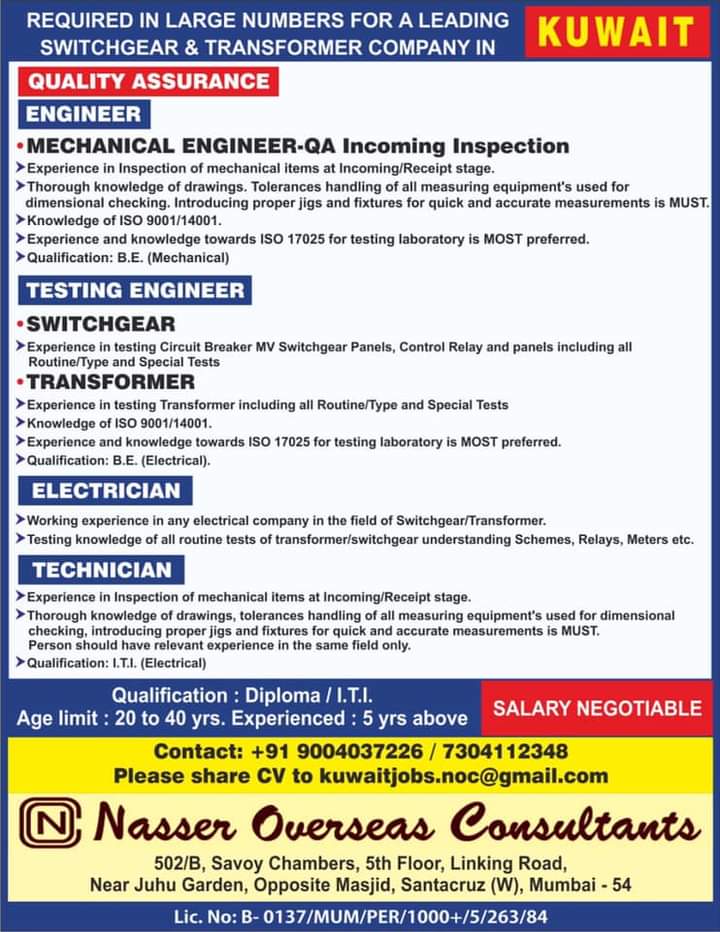 REQUIRED IN LARGE NUMBERS FOR A LEADING SWITCHGEAR & TRANSFORMER COMPANY IN KUWAIT

QUALITY ASSURANCE

ENGINEER

• MECHANICAL ENGINEER-QA Incoming Inspection

➤ Experience in Inspection of mechanical items at Incoming/Receipt stage.
➤ Thorough knowledge of drawings. Tolerances handling of all measuring equipment's used for dimensional checking. Introducing proper jigs and fixtures for quick and accurate measurements is MUST.
➤ Knowledge of ISO 9001/14001.
➤ Experience and knowledge towards ISO 17025 for testing laboratory is MOST preferred.
➤ Qualification: B.E. (Mechanical)

TESTING ENGINEER

• SWITCHGEAR

➤ Experience in testing Circuit Breaker MV Switchgear Panels, Control Relay and panels including all Routine/Type and Special Tests

• TRANSFORMER

➤ Experience in testing Transformer including all Routine/Type and Special Tests
➤ Knowledge of ISO 9001/14001.
➤ Experience and knowledge towards ISO 17025 for testing laboratory is MOST preferred.
➤ Qualification: B.E. (Electrical).

ELECTRICIAN

➤ Working experience in any electrical company in the field of Switchgear/Transformer.
➤ Testing knowledge of all routine tests of transformer/switchgear understanding Schemes, Relays, Meters etc.

TECHNICIAN

➤ Experience in Inspection of mechanical items at Incoming/Receipt stage.
➤ Thorough knowledge of drawings, tolerances handling of all measuring equipment's used for dimensional checking, introducing proper jigs and fixtures for quick and accurate measurements is MUST. Person should have relevant experience in the same field only.
➤ Qualification: I.T.I. (Electrical)

Qualification : Diploma / I.T.I.
Age limit : 20 to 40 yrs. Experienced : 5 yrs above

SALARY NEGOTIABLE

Contact: +91 9004037226 / 7304112348
Please share CV to kuwaitjobs.noc@gmail.com

N Nasser Overseas Consultants

502/B, Savoy Chambers, 5th Floor, Linking Road, Near Juhu Garden, Opposite Masjid, Santacruz (W), Mumbai - 54

Lic. No: B- 0137/MUM/PER/1000+/5/263/84